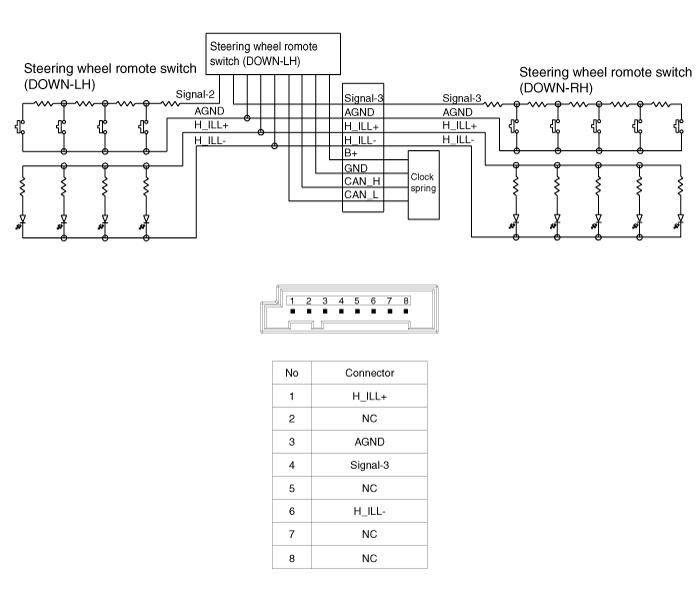 Steering wheel romote switch (DOWN-LH)

Steering wheel romote switch (DOWN-LH)

Steering wheel romote switch (DOWN-RH)

Signal-2
AGND
H_ILL+
H_ILL-

Signal-3
AGND
H_ILL+
H_ILL-
B+
GND
CAN_H
CAN_L

Clock spring

Signal-3
AGND
H_ILL+
H_ILL-

1 2 3 4 5 6 7 8

| No | Connector |
|---|---|
| 1 | H_ILL+ |
| 2 | NC |
| 3 | AGND |
| 4 | Signal-3 |
| 5 | NC |
| 6 | H_ILL- |
| 7 | NC |
| 8 | NC |